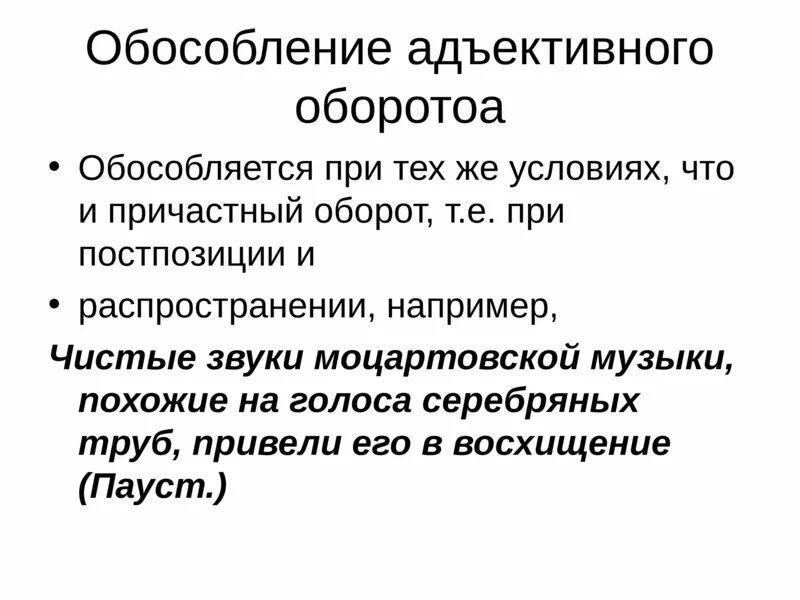 Обособление адъективного оборотоа

• Обособляется при тех же условиях, что и причастный оборот, т.е. при постпозиции и

• распространении, например,

Чистые звуки моцартовской музыки, похожие на голоса серебряных труб, привели его в восхищение (Пауст.)